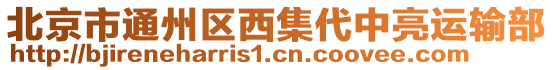 北京市通州区西集代中亮运输部
http://bjireneharris1.cn.coovee.com